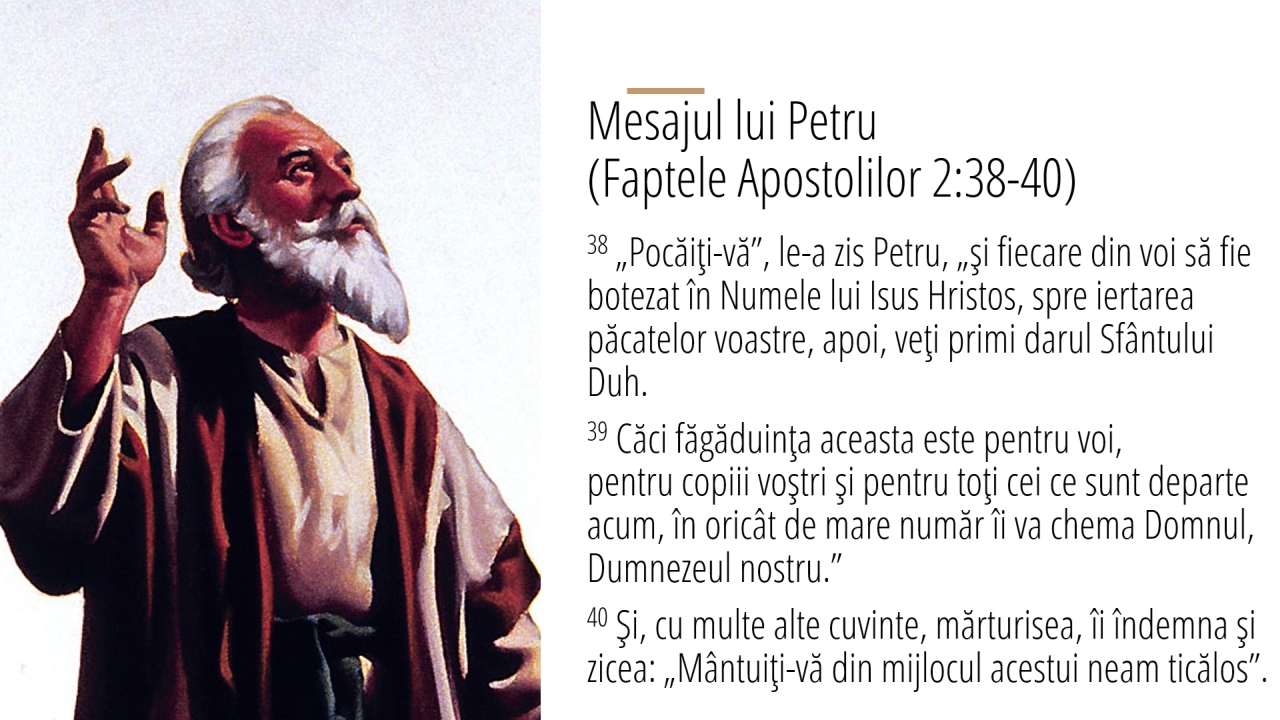 Mesajul lui Petru
(Faptele Apostolilor 2:38-40)

$^{38}$ „Pocăiţi-vă", le-a zis Petru, „şi fiecare din voi să fie botezat în Numele lui Isus Hristos, spre iertarea păcatelor voastre, apoi, veţi primi darul Sfântului Duh.

$^{39}$ Căci făgăduinţa aceasta este pentru voi, pentru copiii voştri şi pentru toţi cei ce sunt departe acum, în oricât de mare număr îi va chema Domnul, Dumnezeul nostru."

$^{40}$ Şi, cu multe alte cuvinte, mărturisea, îi îndemna şi zicea: „Mântuiţi-vă din mijlocul acestui neam ticălos".